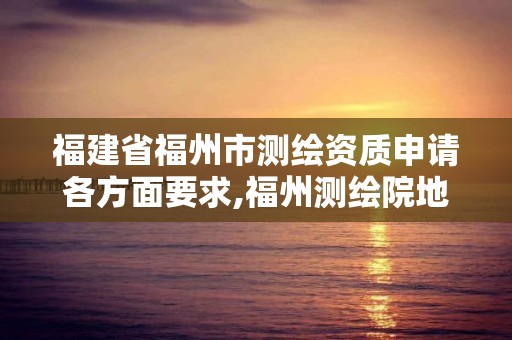 福建省福州市测绘资质申请各方面要求,福州测绘院地